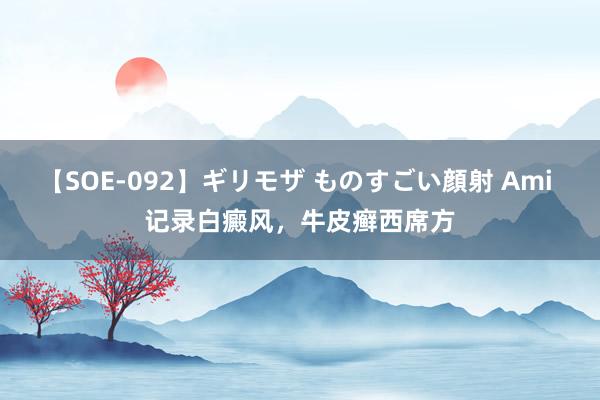 【SOE-092】ギリモザ ものすごい顔射 Ami 记录白癜风，牛皮癣西席方